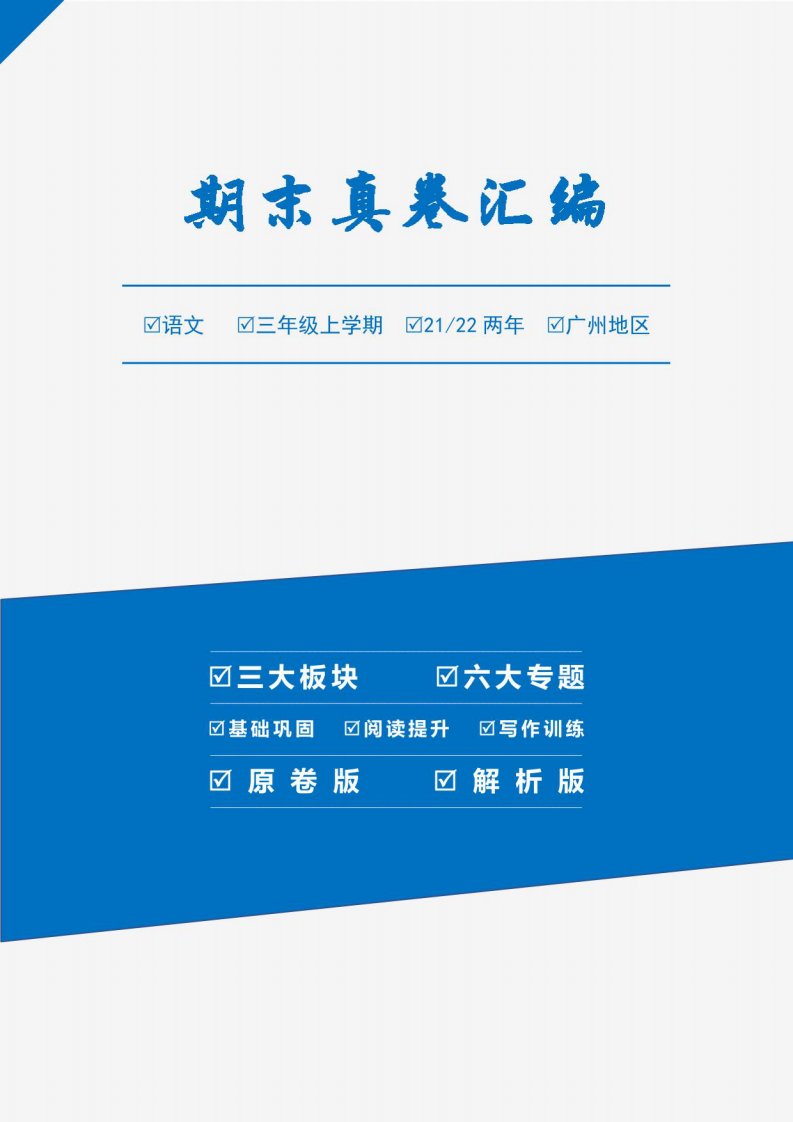 期末真卷汇编

☑语文 ☑三年级上学期 ☑21/22 两年 ☑广州地区

☑三大板块 ☑六大专题

☑基础巩固 ☑阅读提升 ☑写作训练

☑ 原卷版 ☑ 解析版